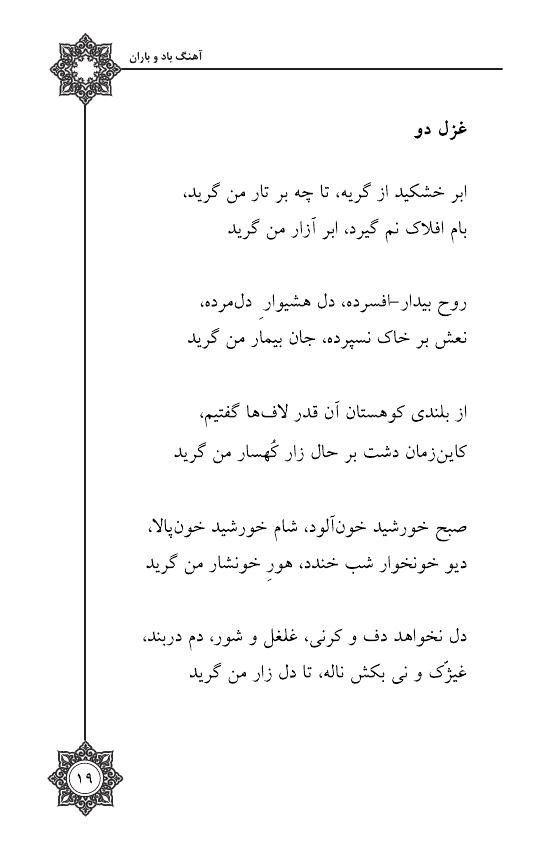 آهنگ باد و باران

غزل دو

ابر خشکید از گریه، تا چه بر تار من گرید،
بام افلاک نم گیرد، ابر آزار من گرید

روح بیدار-افسرده، دل هشیوارِ دل‌مرده،
نعش بر خاک نسپرده، جان بیمار من گرید

از بلندی کوهستان آن قدر لاف‌ها گفتیم،
کاین‌زمان دشت بر حال زار کُهسار من گرید

صبح خورشید خون‌آلود، شام خورشید خون‌پالا،
دیو خونخوار شب خندد، هورِ خونشار من گرید

دل نخواهد دف و کرنی، غلغل و شور، دم دربند،
غیژَک و نی بکش ناله، تا دل زار من گرید

۱۹